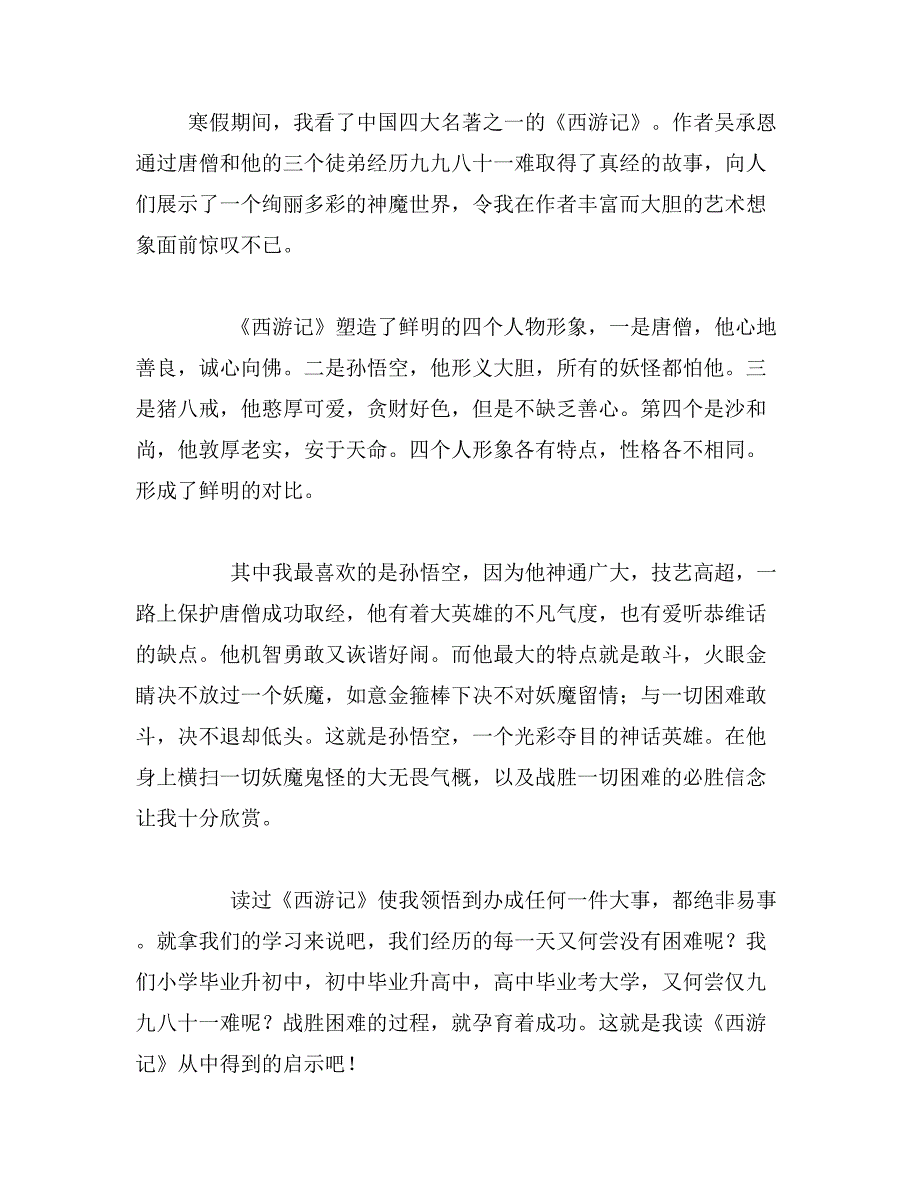 寒假期间，我看了中国四大名著之一的《西游记》。作者吴承恩通过唐僧和他的三个徒弟经历九九八十一难取得了真经的故事，向人们展示了一个绚丽多彩的神魔世界，令我在作者丰富而大胆的艺术想象面前惊叹不已。

《西游记》塑造了鲜明的四个人物形象，一是唐僧，他心地善良，诚心向佛。二是孙悟空，他形义大胆，所有的妖怪都怕他。三是猪八戒，他憨厚可爱，贪财好色，但是不缺乏善心。第四个是沙和尚，他敦厚老实，安于天命。四个人形象各有特点，性格各不相同。形成了鲜明的对比。

其中我最喜欢的是孙悟空，因为他神通广大，技艺高超，一路上保护唐僧成功取经，他有着大英雄的不凡气度，也有爱听恭维话的缺点。他机智勇敢又诙谐好闹。而他最大的特点就是敢斗，火眼金睛决不放过一个妖魔，如意金箍棒下决不对妖魔留情；与一切困难敢斗，决不退却低头。这就是孙悟空，一个光彩夺目的神话英雄。在他身上横扫一切妖魔鬼怪的大无畏气概，以及战胜一切困难的必胜信念让我十分欣赏。

读过《西游记》使我领悟到办成任何一件大事，都绝非易事。就拿我们的学习来说吧，我们经历的每一天又何尝没有困难呢？我们小学毕业升初中，初中毕业升高中，高中毕业考大学，又何尝仅九九八十一难呢？战胜困难的过程，就孕育着成功。这就是我读《西游记》从中得到的启示吧！